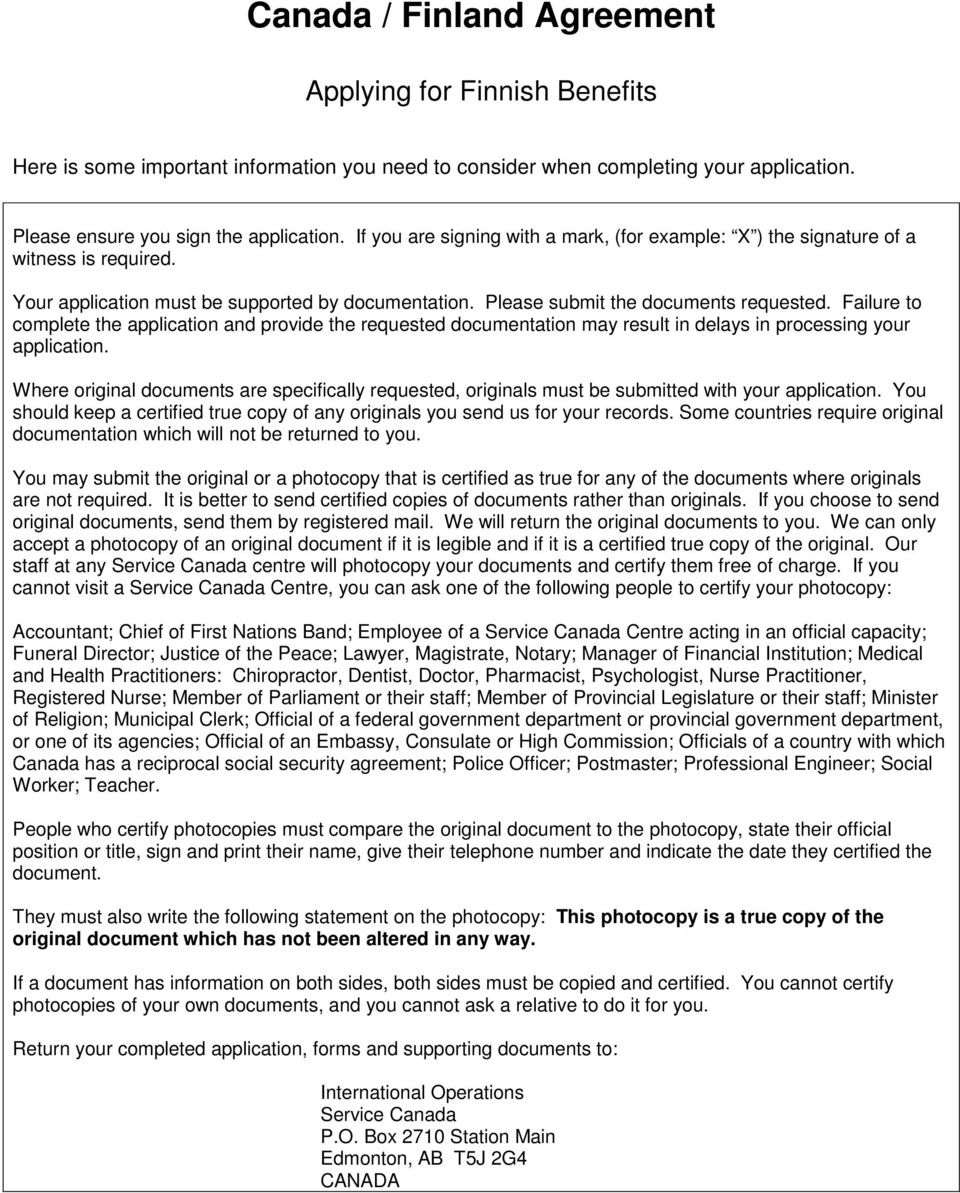 Canada / Finland Agreement

Applying for Finnish Benefits

Here is some important information you need to consider when completing your application.

Please ensure you sign the application. If you are signing with a mark, (for example: X ) the signature of a witness is required.

Your application must be supported by documentation. Please submit the documents requested. Failure to complete the application and provide the requested documentation may result in delays in processing your application.

Where original documents are specifically requested, originals must be submitted with your application. You should keep a certified true copy of any originals you send us for your records. Some countries require original documentation which will not be returned to you.

You may submit the original or a photocopy that is certified as true for any of the documents where originals are not required. It is better to send certified copies of documents rather than originals. If you choose to send original documents, send them by registered mail. We will return the original documents to you. We can only accept a photocopy of an original document if it is legible and if it is a certified true copy of the original. Our staff at any Service Canada centre will photocopy your documents and certify them free of charge. If you cannot visit a Service Canada Centre, you can ask one of the following people to certify your photocopy:

Accountant; Chief of First Nations Band; Employee of a Service Canada Centre acting in an official capacity; Funeral Director; Justice of the Peace; Lawyer, Magistrate, Notary; Manager of Financial Institution; Medical and Health Practitioners: Chiropractor, Dentist, Doctor, Pharmacist, Psychologist, Nurse Practitioner, Registered Nurse; Member of Parliament or their staff; Member of Provincial Legislature or their staff; Minister of Religion; Municipal Clerk; Official of a federal government department or provincial government department, or one of its agencies; Official of an Embassy, Consulate or High Commission; Officials of a country with which Canada has a reciprocal social security agreement; Police Officer; Postmaster; Professional Engineer; Social Worker; Teacher.

People who certify photocopies must compare the original document to the photocopy, state their official position or title, sign and print their name, give their telephone number and indicate the date they certified the document.

They must also write the following statement on the photocopy: This photocopy is a true copy of the original document which has not been altered in any way.

If a document has information on both sides, both sides must be copied and certified. You cannot certify photocopies of your own documents, and you cannot ask a relative to do it for you.

Return your completed application, forms and supporting documents to:

International Operations
Service Canada
P.O. Box 2710 Station Main
Edmonton, AB T5J 2G4
CANADA